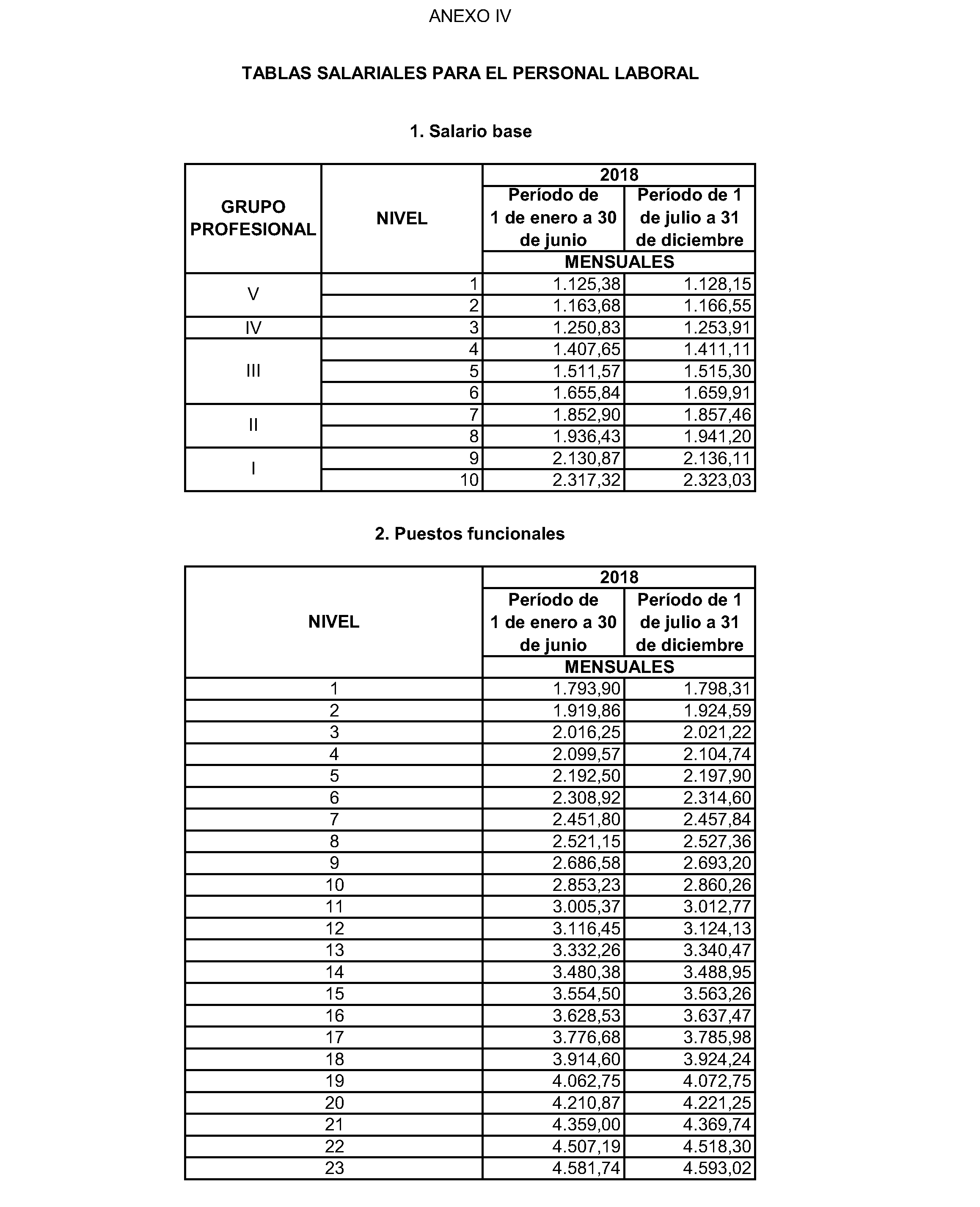 ANEXO IV

TABLAS SALARIALES PARA EL PERSONAL LABORAL

1. Salario base

| GRUPO PROFESIONAL | NIVEL | 2018 | |
|---|---|---|---|
| | | Período de 1 de enero a 30 de junio | Período de 1 de julio a 31 de diciembre |
| | | MENSUALES | |
| V | 1 | 1.125,38 | 1.128,15 |
| | 2 | 1.163,68 | 1.166,55 |
| IV | 3 | 1.250,83 | 1.253,91 |
| III | 4 | 1.407,65 | 1.411,11 |
| | 5 | 1.511,57 | 1.515,30 |
| | 6 | 1.655,84 | 1.659,91 |
| II | 7 | 1.852,90 | 1.857,46 |
| | 8 | 1.936,43 | 1.941,20 |
| I | 9 | 2.130,87 | 2.136,11 |
| | 10 | 2.317,32 | 2.323,03 |

2. Puestos funcionales

| NIVEL | 2018 | |
|---|---|---|
| | Período de 1 de enero a 30 de junio | Período de 1 de julio a 31 de diciembre |
| | MENSUALES | |
| 1 | 1.793,90 | 1.798,31 |
| 2 | 1.919,86 | 1.924,59 |
| 3 | 2.016,25 | 2.021,22 |
| 4 | 2.099,57 | 2.104,74 |
| 5 | 2.192,50 | 2.197,90 |
| 6 | 2.308,92 | 2.314,60 |
| 7 | 2.451,80 | 2.457,84 |
| 8 | 2.521,15 | 2.527,36 |
| 9 | 2.686,58 | 2.693,20 |
| 10 | 2.853,23 | 2.860,26 |
| 11 | 3.005,37 | 3.012,77 |
| 12 | 3.116,45 | 3.124,13 |
| 13 | 3.332,26 | 3.340,47 |
| 14 | 3.480,38 | 3.488,95 |
| 15 | 3.554,50 | 3.563,26 |
| 16 | 3.628,53 | 3.637,47 |
| 17 | 3.776,68 | 3.785,98 |
| 18 | 3.914,60 | 3.924,24 |
| 19 | 4.062,75 | 4.072,75 |
| 20 | 4.210,87 | 4.221,25 |
| 21 | 4.359,00 | 4.369,74 |
| 22 | 4.507,19 | 4.518,30 |
| 23 | 4.581,74 | 4.593,02 |